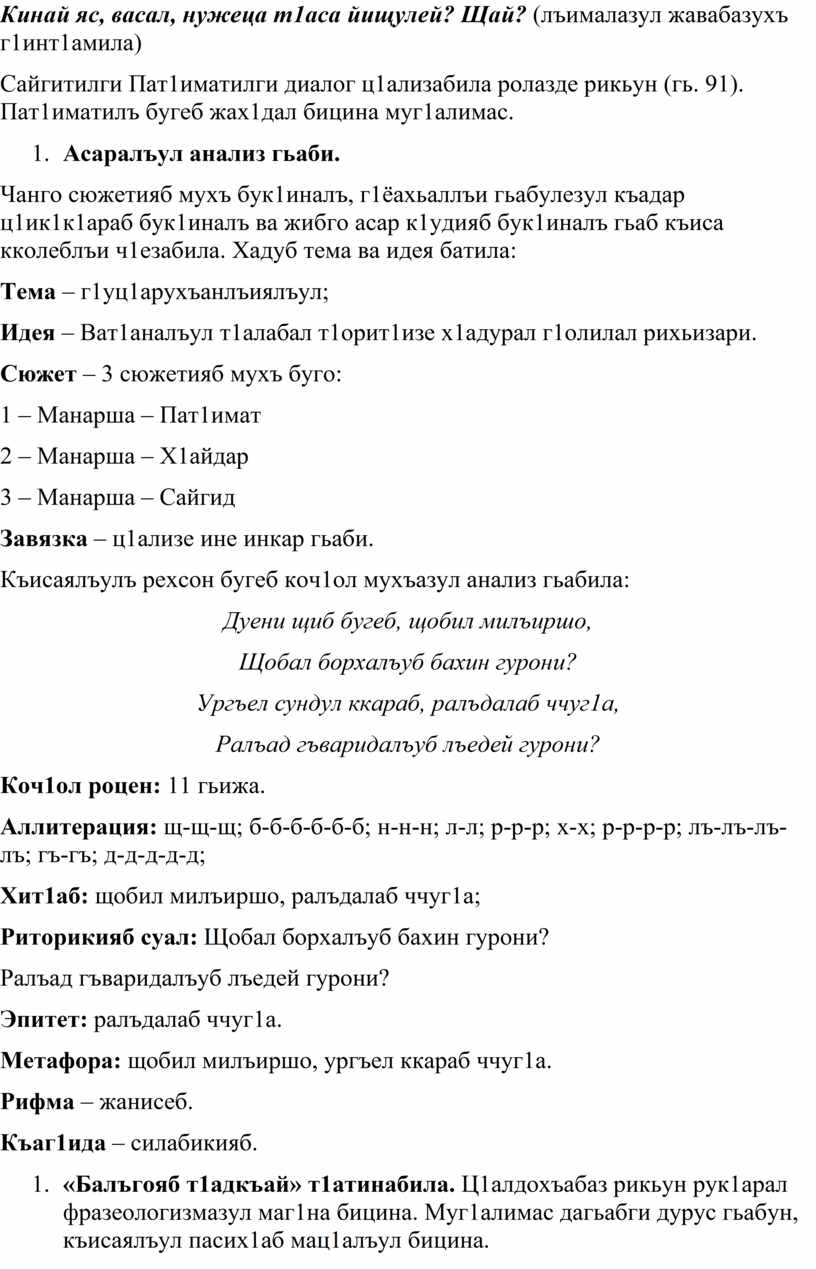 Кинай яс, васал, нужеца т1аса йищулей? Щай? (лъималазул жавабазухъ г1инт1амила)

Сайгитилги Пат1иматилги диалог ц1ализабила ролазде рикьун (гь. 91). Пат1иматилъ бугеб жах1дал бицина муг1алимас.

1. Асаралъул анализ гьаби.

Чанго сюжетияб мухъ бук1иналъ, г1ёахьаллъи гьабулезул къадар ц1ик1к1араб бук1иналъ ва жибго асар к1удияб бук1иналъ гьаб къиса кколеблъи ч1езабила. Хадуб тема ва идея батила:

Тема – г1уц1арухъанлъиялъул;

Идея – Ват1аналъул т1алабал т1орит1изе х1адурал г1олилал рихьизари.

Сюжет – 3 сюжетияб мухъ буго:

1 – Манарша – Пат1имат

2 – Манарша – Х1айдар

3 – Манарша – Сайгид

Завязка – ц1ализе ине инкар гьаби.

Къисаялъулъ рехсон бугеб коч1ол мухъазул анализ гьабила:

Дуени щиб бугеб, щобил милъиршо,

Щобал борхалъуб бахин гурони?

Ургъел сундул ккараб, ралъдалаб ччуг1а,

Ралъад гъваридалъуб лъедей гурони?

Коч1ол роцен: 11 гьижа.

Аллитерация: щ-щ-щ; б-б-б-б-б-б; н-н-н; л-л; р-р-р; х-х; р-р-р-р; лъ-лъ-лъ-лъ; гъ-гъ; д-д-д-д-д;

Хит1аб: щобил милъиршо, ралъдалаб ччуг1а;

Риторикияб суал: Щобал борхалъуб бахин гурони?

Ралъад гъваридалъуб лъедей гурони?

Эпитет: ралъдалаб ччуг1а.

Метафора: щобил милъиршо, ургъел ккараб ччуг1а.

Рифма – жанисеб.

Къаг1ида – силабикияб.

1. «Балъгояб т1адкъай» т1атинабила. Ц1алдохъабаз рикьун рук1арал фразеологизмазул маг1на бицина. Муг1алимас дагьабги дурус гьабун, къисаялъул пасих1аб мац1алъул бицина.